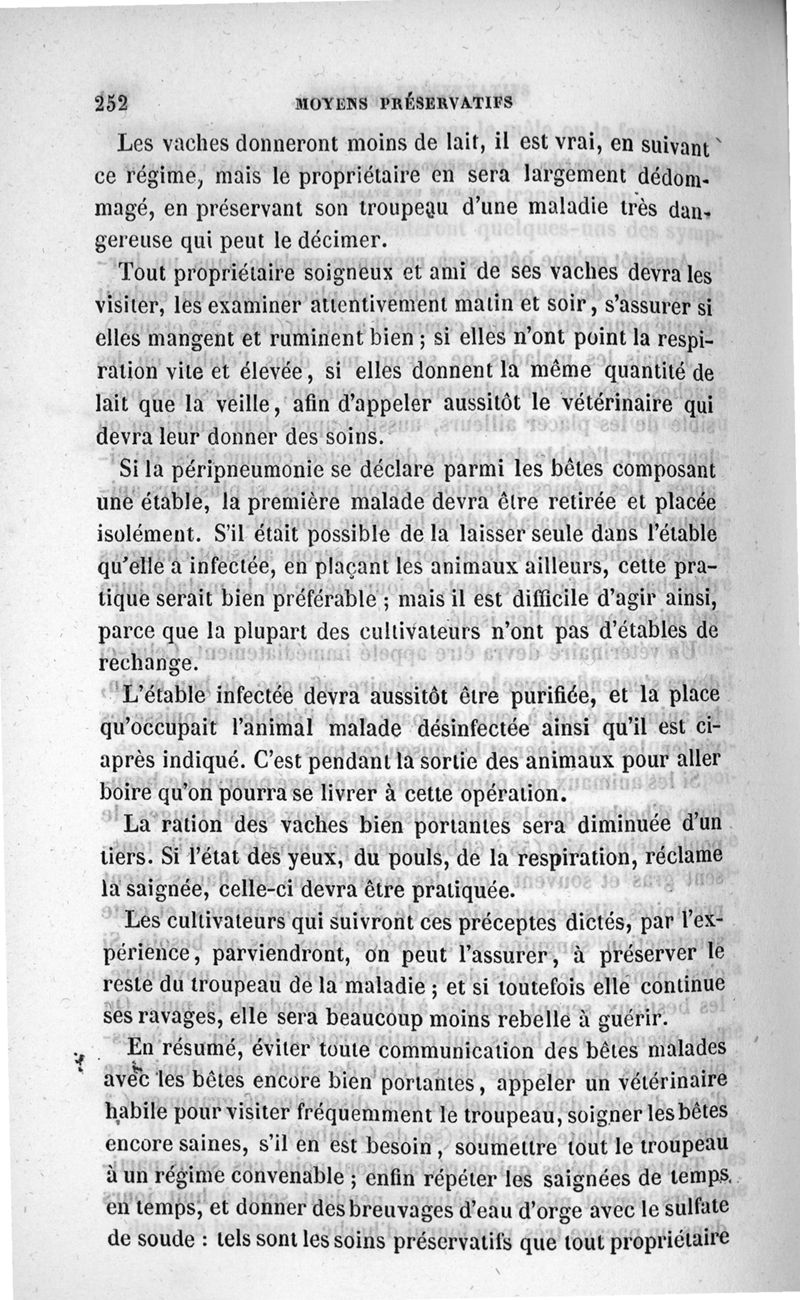 252 MOYENS PRÉSERVATIFS

Les vaches donneront moins de lait, il est vrai, en suivant ce régime, mais le propriétaire en sera largement dédommagé, en préservant son troupeau d'une maladie très dangereuse qui peut le décimer.

Tout propriétaire soigneux et ami de ses vaches devra les visiter, les examiner attentivement matin et soir, s'assurer si elles mangent et ruminent bien ; si elles n'ont point la respiration vite et élevée, si elles donnent la même quantité de lait que la veille, afin d'appeler aussitôt le vétérinaire qui devra leur donner des soins.

Si la péripneumonie se déclare parmi les bêtes composant une étable, la première malade devra être retirée et placée isolément. S'il était possible de la laisser seule dans l'étable qu'elle a infectée, en plaçant les animaux ailleurs, cette pratique serait bien préférable ; mais il est difficile d'agir ainsi, parce que la plupart des cultivateurs n'ont pas d'étables de rechange.

L'étable infectée devra aussitôt être purifiée, et la place qu'occupait l'animal malade désinfectée ainsi qu'il est ci-après indiqué. C'est pendant la sortie des animaux pour aller boire qu'on pourra se livrer à cette opération.

La ration des vaches bien portantes sera diminuée d'un tiers. Si l'état des yeux, du pouls, de la respiration, réclame la saignée, celle-ci devra être pratiquée.

Les cultivateurs qui suivront ces préceptes dictés, par l'expérience, parviendront, on peut l'assurer, à préserver le reste du troupeau de la maladie ; et si toutefois elle continue ses ravages, elle sera beaucoup moins rebelle à guérir.

En résumé, éviter toute communication des bêtes malades avec les bêtes encore bien portantes, appeler un vétérinaire habile pour visiter fréquemment le troupeau, soigner les bêtes encore saines, s'il en est besoin, soumettre tout le troupeau à un régime convenable ; enfin répéter les saignées de temps en temps, et donner des breuvages d'eau d'orge avec le sulfate de soude : tels sont les soins préservatifs que tout propriétaire